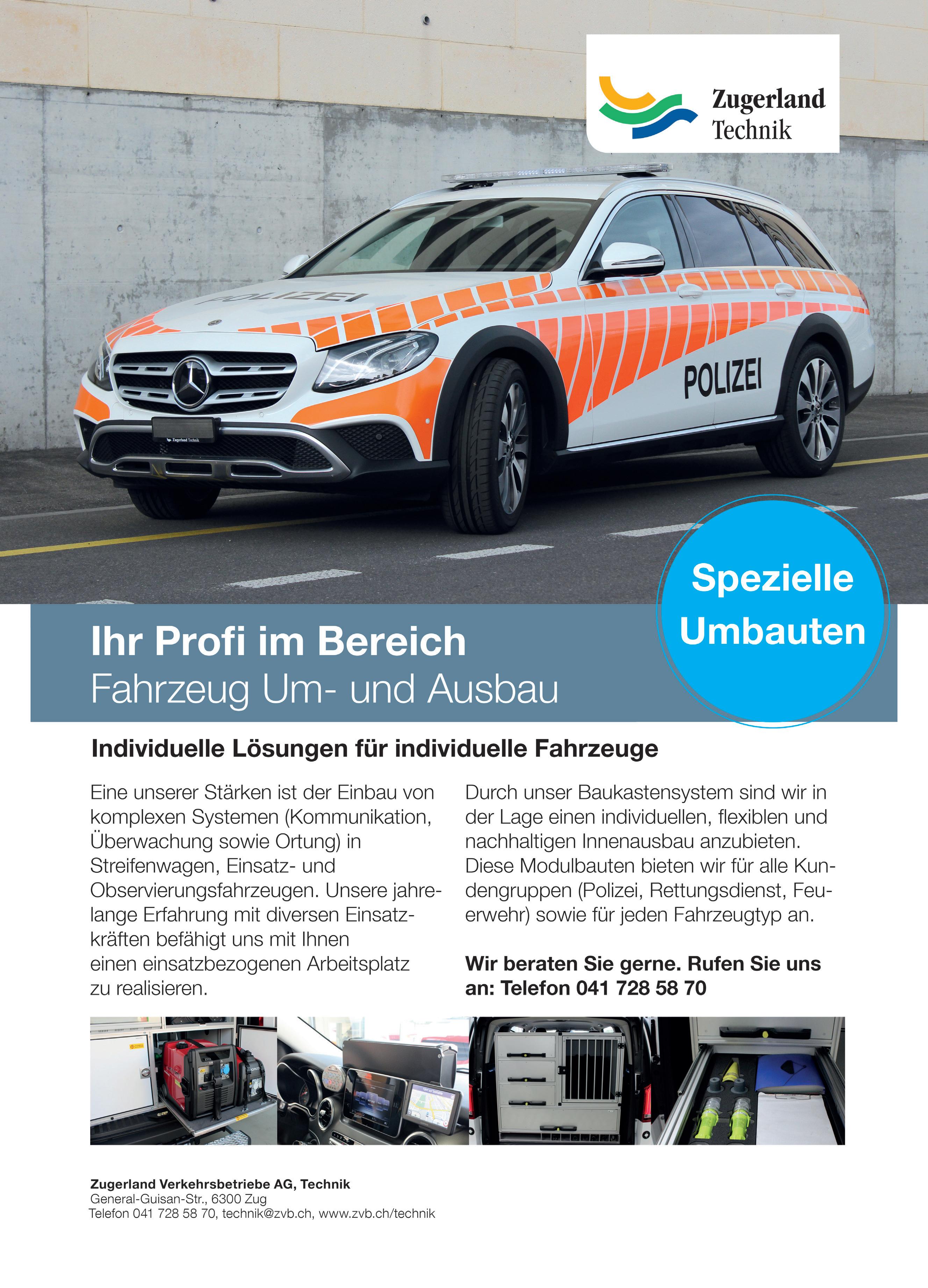 Zugerland
Technik

POLIZEI

POLIZEI

Spezielle Umbauten

Ihr Profi im Bereich
Fahrzeug Um- und Ausbau

Individuelle Lösungen für individuelle Fahrzeuge

Eine unserer Stärken ist der Einbau von komplexen Systemen (Kommunikation, Überwachung sowie Ortung) in Streifenwagen, Einsatz- und Observierungsfahrzeugen. Unsere jahrelange Erfahrung mit diversen Einsatzkräften befähigt uns mit Ihnen einen einsatzbezogenen Arbeitsplatz zu realisieren.

Durch unser Baukastensystem sind wir in der Lage einen individuellen, flexiblen und nachhaltigen Innenausbau anzubieten. Diese Modulbauten bieten wir für alle Kundengruppen (Polizei, Rettungsdienst, Feuerwehr) sowie für jeden Fahrzeugtyp an.

Wir beraten Sie gerne. Rufen Sie uns an: Telefon 041 728 58 70

Zugerland Verkehrsbetriebe AG, Technik
General-Guisan-Str., 6300 Zug
Telefon 041 728 58 70, technik@zvb.ch, www.zvb.ch/technik